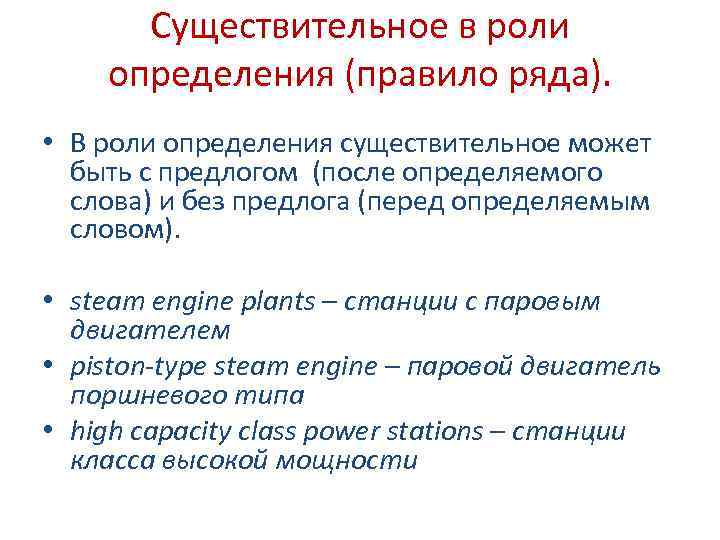 Существительное в роли определения (правило ряда).

• В роли определения существительное может быть с предлогом (после определяемого слова) и без предлога (перед определяемым словом).

• steam engine plants – станции с паровым двигателем
• piston-type steam engine – паровой двигатель поршневого типа
• high capacity class power stations – станции класса высокой мощности